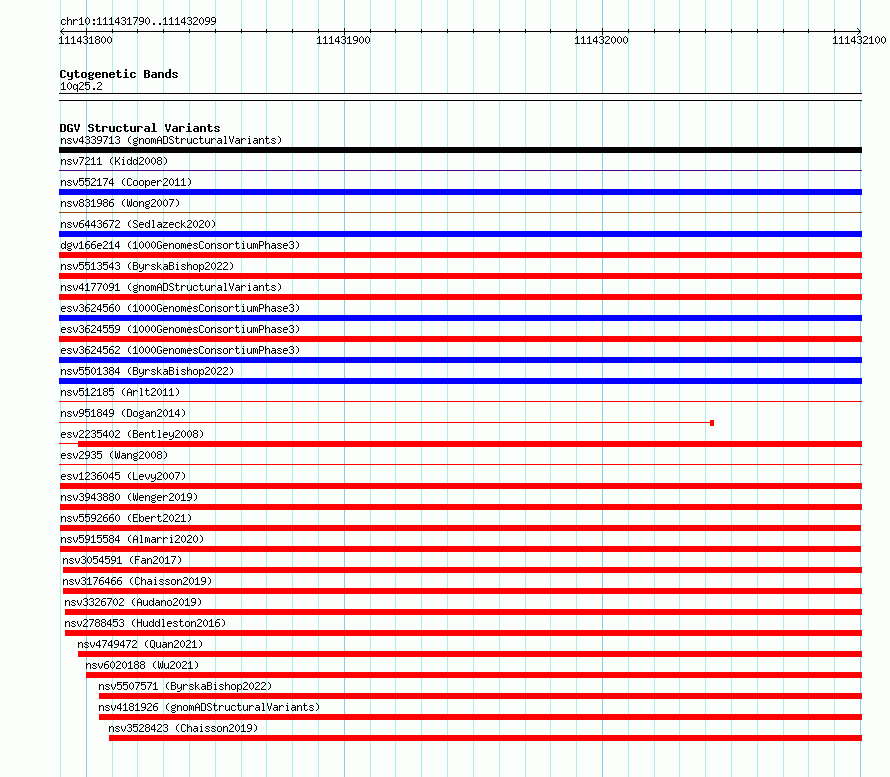 chr10:111431790..111432099

111431800 111431900 111432000 111432100

Cytogenetic Bands
10q25.2

DGV Structural Variants
nsv4339713 (gnomADStructuralVariants)
nsv7211 (Kidd2008)
nsv552174 (Cooper2011)
nsv831986 (Wong2007)
nsv6443672 (Sedlazeck2020)
dgv166e214 (1000GenomesConsortiumPhase3)
nsv5513543 (ByrskaBishop2022)
nsv4177091 (gnomADStructuralVariants)
esv3624560 (1000GenomesConsortiumPhase3)
esv3624559 (1000GenomesConsortiumPhase3)
esv3624562 (1000GenomesConsortiumPhase3)
nsv5501384 (ByrskaBishop2022)
nsv512185 (Arlt2011)
nsv951849 (Dogan2014)
esv2235402 (Bentley2008)
esv2935 (Wang2008)
esv1236045 (Levy2007)
nsv3943880 (Wenger2019)
nsv5592660 (Ebert2021)
nsv5915584 (Almarri2020)
nsv3054591 (Fan2017)
nsv3176466 (Chaisson2019)
nsv3326702 (Audano2019)
nsv2788453 (Huddleston2016)
nsv4749472 (Quan2021)
nsv6020188 (Wu2021)
nsv5507571 (ByrskaBishop2022)
nsv4181926 (gnomADStructuralVariants)
nsv3528423 (Chaisson2019)